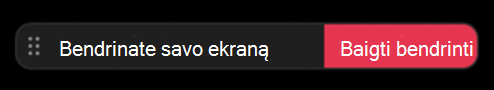 Bendrinate savo ekraną

Baigti bendrinti